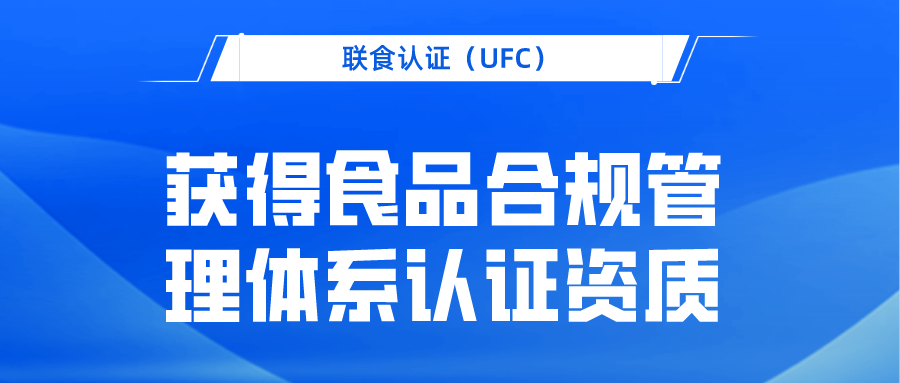 联食认证（UFC）

获得食品合规管理体系认证资质